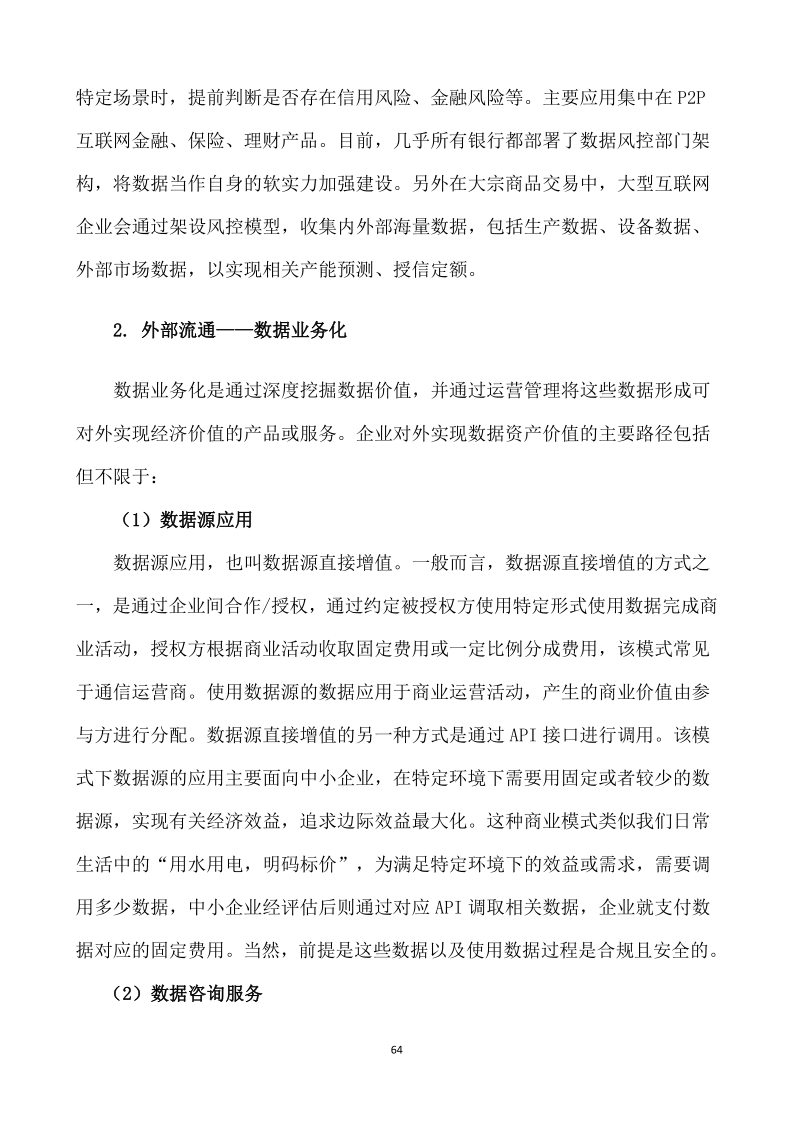 特定场景时，提前判断是否存在信用风险、金融风险等。主要应用集中在 P2P 互联网金融、保险、理财产品。目前，几乎所有银行都部署了数据风控部门架构，将数据当作自身的软实力加强建设。另外在大宗商品交易中，大型互联网企业会通过架设风控模型，收集内外部海量数据，包括生产数据、设备数据、外部市场数据，以实现相关产能预测、授信定额。

2. 外部流通——数据业务化

数据业务化是通过深度挖掘数据价值，并通过运营管理将这些数据形成可对外实现经济价值的产品或服务。企业对外实现数据资产价值的主要路径包括但不限于：

（1）数据源应用

数据源应用，也叫数据源直接增值。一般而言，数据源直接增值的方式之一，是通过企业间合作/授权，通过约定被授权方使用特定形式使用数据完成商业活动，授权方根据商业活动收取固定费用或一定比例分成费用，该模式常见于通信运营商。使用数据源的数据应用于商业运营活动，产生的商业价值由参与方进行分配。数据源直接增值的另一种方式是通过 API 接口进行调用。该模式下数据源的应用主要面向中小企业，在特定环境下需要用固定或者较少的数据源，实现有关经济效益，追求边际效益最大化。这种商业模式类似我们日常生活中的“用水用电，明码标价”，为满足特定环境下的效益或需求，需要调用多少数据，中小企业经评估后则通过对应 API 调取相关数据，企业就支付数据对应的固定费用。当然，前提是这些数据以及使用数据过程是合规且安全的。

（2）数据咨询服务

64